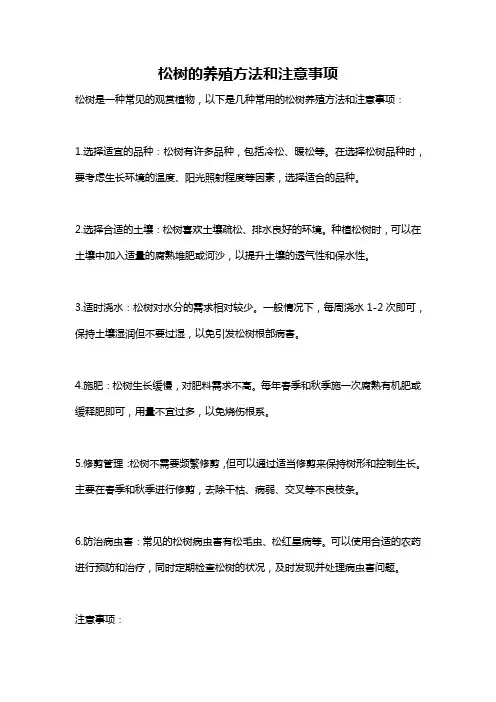 松树的养殖方法和注意事项

松树是一种常见的观赏植物，以下是几种常用的松树养殖方法和注意事项：

1.选择适宜的品种：松树有许多品种，包括冷松、暖松等。在选择松树品种时，要考虑生长环境的温度、阳光照射程度等因素，选择适合的品种。

2.选择合适的土壤：松树喜欢土壤疏松、排水良好的环境。种植松树时，可以在土壤中加入适量的腐熟堆肥或河沙，以提升土壤的透气性和保水性。

3.适时浇水：松树对水分的需求相对较少。一般情况下，每周浇水 1-2 次即可，保持土壤湿润但不要过湿，以免引发松树根部病害。

4.施肥：松树生长缓慢，对肥料需求不高。每年春季和秋季施一次腐熟有机肥或缓释肥即可，用量不宜过多，以免烧伤根系。

5.修剪管理：松树不需要频繁修剪，但可以通过适当修剪来保持树形和控制生长。主要在春季和秋季进行修剪，去除干枯、病弱、交叉等不良枝条。

6.防治病虫害：常见的松树病虫害有松毛虫、松红星病等。可以使用合适的农药进行预防和治疗，同时定期检查松树的状况，及时发现并处理病虫害问题。

注意事项：